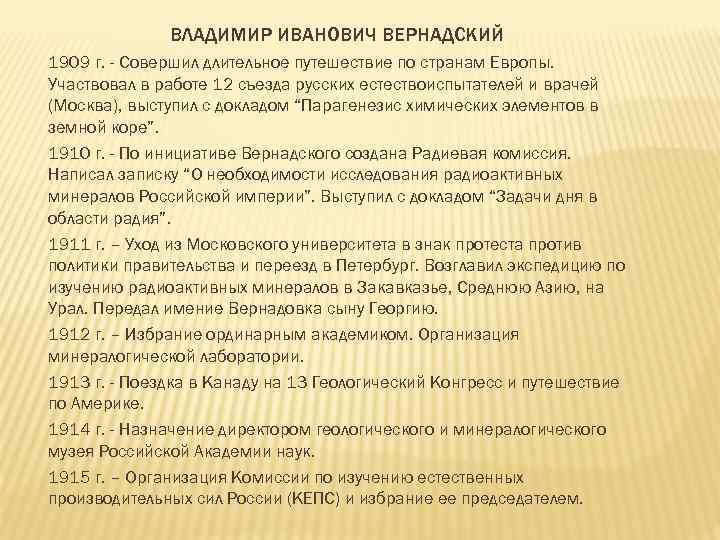 ВЛАДИМИР ИВАНОВИЧ ВЕРНАДСКИЙ

1909 г. - Совершил длительное путешествие по странам Европы. Участвовал в работе 12 съезда русских естествоиспытателей и врачей (Москва), выступил с докладом “Парагенезис химических элементов в земной коре”.

1910 г. - По инициативе Вернадского создана Радиевая комиссия. Написал записку “О необходимости исследования радиоактивных минералов Российской империи”. Выступил с докладом “Задачи дня в области радия”.

1911 г. – Уход из Московского университета в знак протеста против политики правительства и переезд в Петербург. Возглавил экспедицию по изучению радиоактивных минералов в Закавказье, Среднюю Азию, на Урал. Передал имение Вернадовка сыну Георгию.

1912 г. – Избрание ординарным академиком. Организация минералогической лаборатории.

1913 г. - Поездка в Канаду на 13 Геологический Конгресс и путешествие по Америке.

1914 г. - Назначение директором геологического и минералогического музея Российской Академии наук.

1915 г. – Организация Комиссии по изучению естественных производительных сил России (КЕПС) и избрание ее председателем.